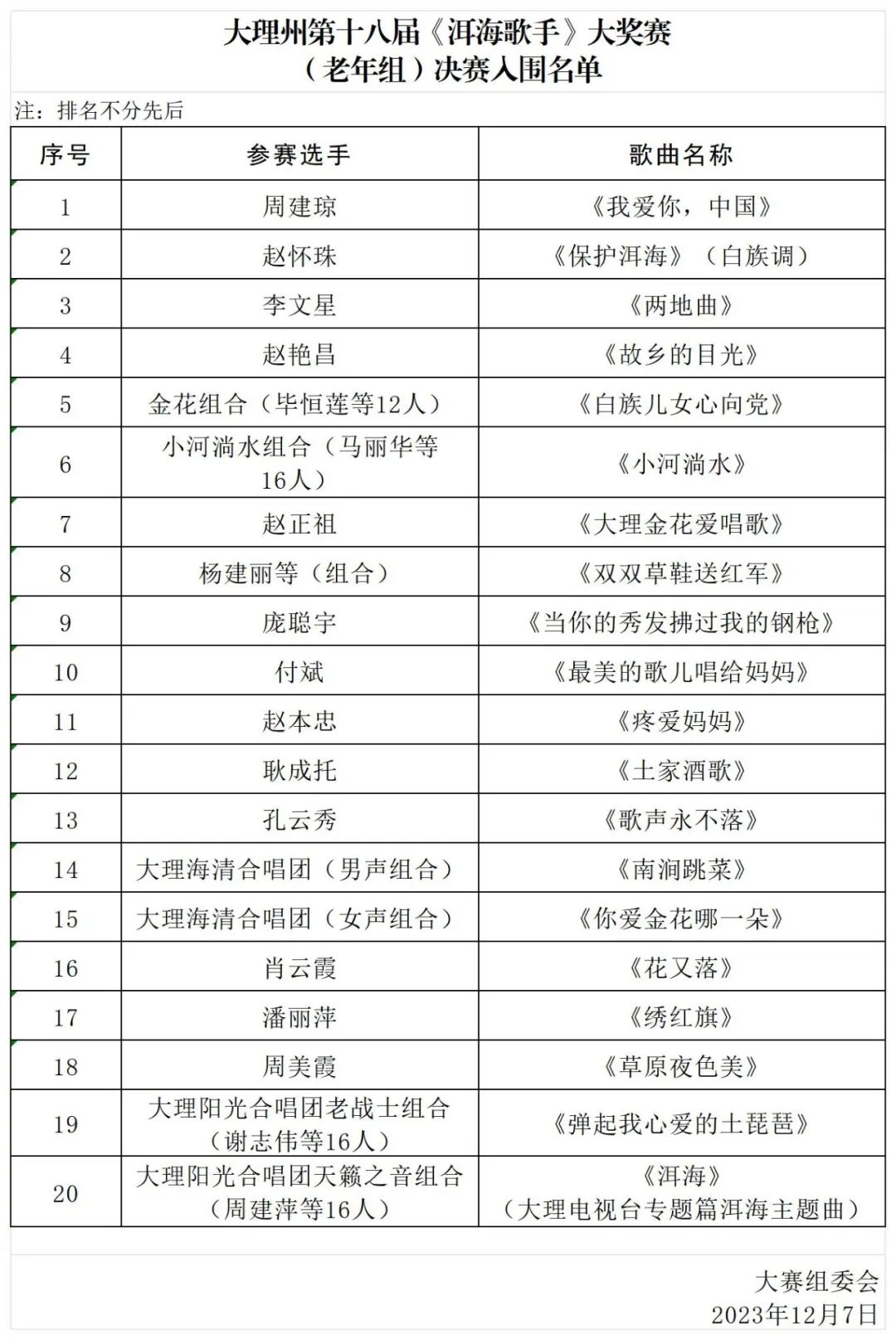 大理州第十八届《洱海歌手》大奖赛
（老年组）决赛入围名单

注：排名不分先后

| 序号 | 参赛选手 | 歌曲名称 |
|---|---|---|
| 1 | 周建琼 | 《我爱你，中国》 |
| 2 | 赵怀珠 | 《保护洱海》（白族调） |
| 3 | 李文星 | 《两地曲》 |
| 4 | 赵艳昌 | 《故乡的目光》 |
| 5 | 金花组合（毕恒莲等12人） | 《白族儿女心向党》 |
| 6 | 小河淌水组合（马丽华等16人） | 《小河淌水》 |
| 7 | 赵正祖 | 《大理金花爱唱歌》 |
| 8 | 杨建丽等（组合） | 《双双草鞋送红军》 |
| 9 | 庞聪宇 | 《当你的秀发拂过我的钢枪》 |
| 10 | 付斌 | 《最美的歌儿唱给妈妈》 |
| 11 | 赵本忠 | 《疼爱妈妈》 |
| 12 | 耿成托 | 《土家酒歌》 |
| 13 | 孔云秀 | 《歌声永不落》 |
| 14 | 大理海清合唱团（男声组合） | 《南涧跳菜》 |
| 15 | 大理海清合唱团（女声组合） | 《你爱金花哪一朵》 |
| 16 | 肖云霞 | 《花又落》 |
| 17 | 潘丽萍 | 《绣红旗》 |
| 18 | 周美霞 | 《草原夜色美》 |
| 19 | 大理阳光合唱团老战士组合（谢志伟等16人） | 《弹起我心爱的土琵琶》 |
| 20 | 大理阳光合唱团天籁之音组合（周建萍等16人） | 《洱海》（大理电视台专题篇洱海主题曲） |

大赛组委会
2023年12月7日